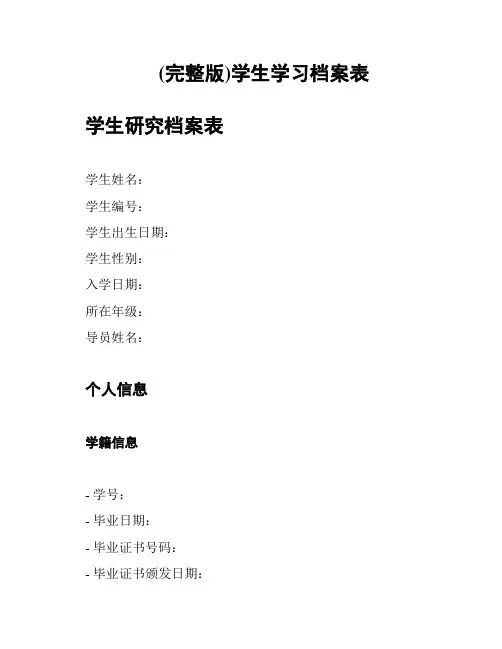 (完整版)学生学习档案表

学生研究档案表

学生姓名：
学生编号：
学生出生日期：
学生性别：
入学日期：
所在年级：
导员姓名：

个人信息

学籍信息

- 学号：
- 毕业日期：
- 毕业证书号码：
- 毕业证书颁发日期：